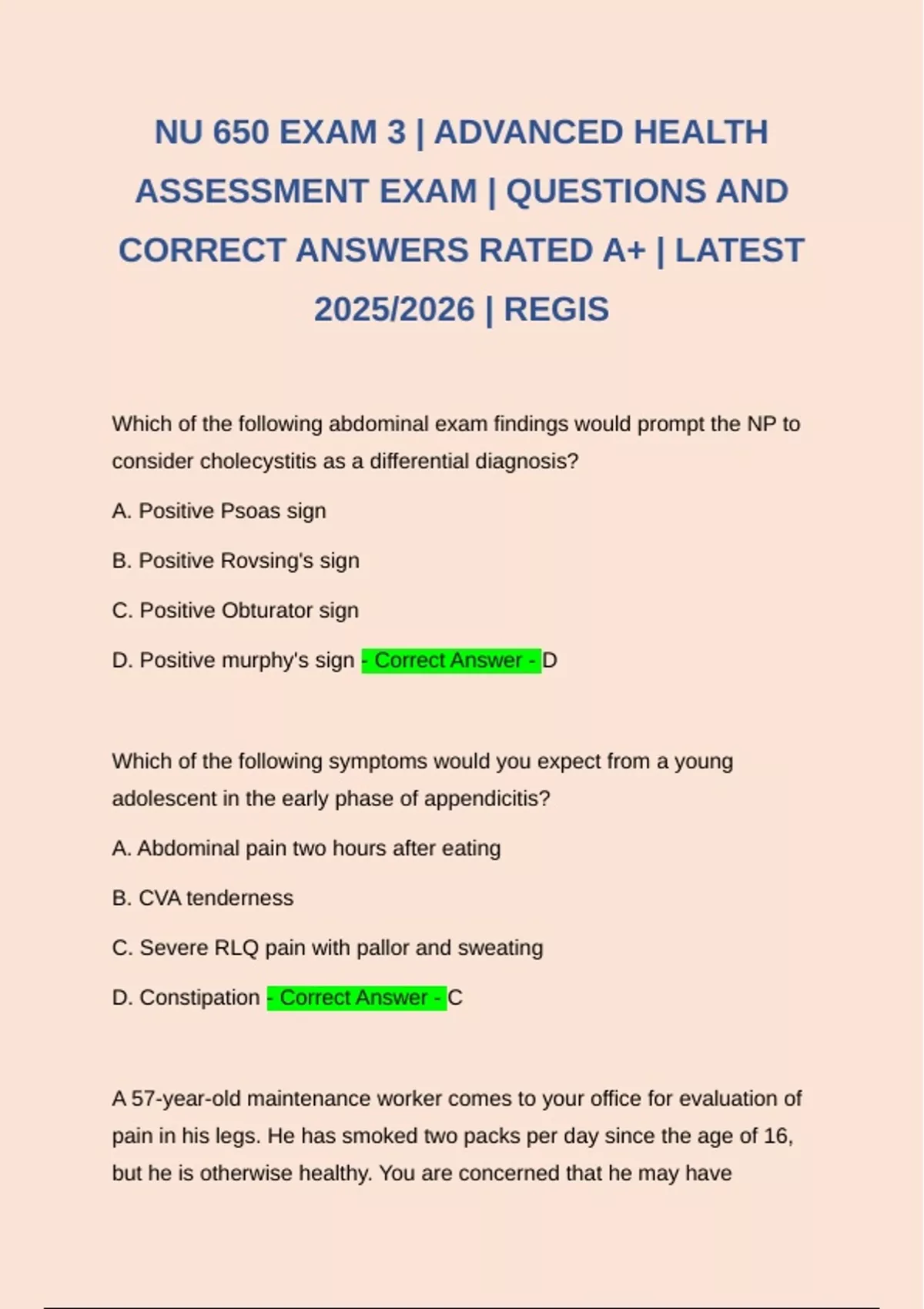 NU 650 EXAM 3 | ADVANCED HEALTH ASSESSMENT EXAM | QUESTIONS AND CORRECT ANSWERS RATED A+ | LATEST 2025/2026 | REGIS

Which of the following abdominal exam findings would prompt the NP to consider cholecystitis as a differential diagnosis?

A. Positive Psoas sign

B. Positive Rovsing's sign

C. Positive Obturator sign

D. Positive murphy's sign - Correct Answer - D

Which of the following symptoms would you expect from a young adolescent in the early phase of appendicitis?

A. Abdominal pain two hours after eating

B. CVA tenderness

C. Severe RLQ pain with pallor and sweating

D. Constipation - Correct Answer - C

A 57-year-old maintenance worker comes to your office for evaluation of pain in his legs. He has smoked two packs per day since the age of 16, but he is otherwise healthy. You are concerned that he may have